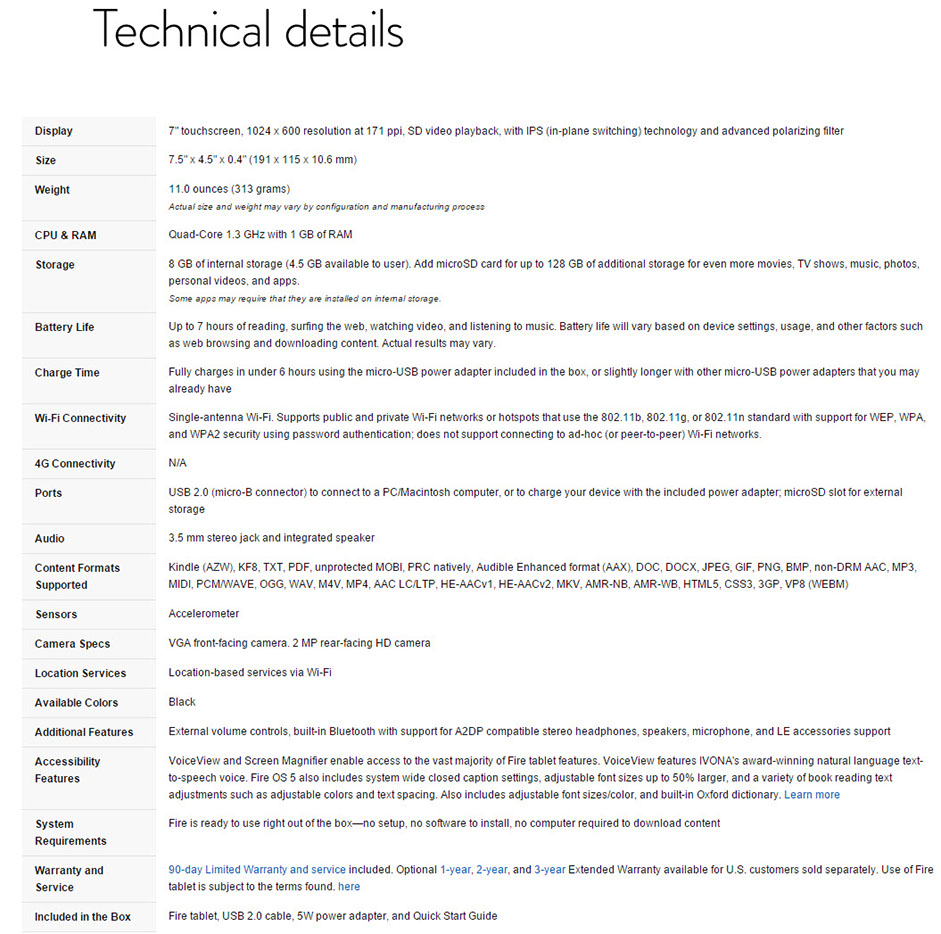 Technical details

| | |
|---|---|
| Display | 7" touchscreen, 1024 x 600 resolution at 171 ppi, SD video playback, with IPS (in-plane switching) technology and advanced polarizing filter |
| Size | 7.5" x 4.5" x 0.4" (191 x 115 x 10.6 mm) |
| Weight | 11.0 ounces (313 grams) Actual size and weight may vary by configuration and manufacturing process |
| CPU & RAM | Quad-Core 1.3 GHz with 1 GB of RAM |
| Storage | 8 GB of internal storage (4.5 GB available to user). Add microSD card for up to 128 GB of additional storage for even more movies, TV shows, music, photos, personal videos, and apps. Some apps may require that they are installed on internal storage. |
| Battery Life | Up to 7 hours of reading, surfing the web, watching video, and listening to music. Battery life will vary based on device settings, usage, and other factors such as web browsing and downloading content. Actual results may vary. |
| Charge Time | Fully charges in under 6 hours using the micro-USB power adapter included in the box, or slightly longer with other micro-USB power adapters that you may already have |
| Wi-Fi Connectivity | Single-antenna Wi-Fi. Supports public and private Wi-Fi networks or hotspots that use the 802.11b, 802.11g, or 802.11n standard with support for WEP, WPA, and WPA2 security using password authentication; does not support connecting to ad-hoc (or peer-to-peer) Wi-Fi networks. |
| 4G Connectivity | N/A |
| Ports | USB 2.0 (micro-B connector) to connect to a PC/Macintosh computer, or to charge your device with the included power adapter; microSD slot for external storage |
| Audio | 3.5 mm stereo jack and integrated speaker |
| Content Formats Supported | Kindle (AZW), KF8, TXT, PDF, unprotected MOBI, PRC natively, Audible Enhanced format (AAX), DOC, DOCX, JPEG, GIF, PNG, BMP, non-DRM AAC, MP3, MIDI, PCM/WAVE, OGG, WAV, M4V, MP4, AAC LC/LTP, HE-AACv1, HE-AACv2, MKV, AMR-NB, AMR-WB, HTML5, CSS3, 3GP, VP8 (WEBM) |
| Sensors | Accelerometer |
| Camera Specs | VGA front-facing camera. 2 MP rear-facing HD camera |
| Location Services | Location-based services via Wi-Fi |
| Available Colors | Black |
| Additional Features | External volume controls, built-in Bluetooth with support for A2DP compatible stereo headphones, speakers, microphone, and LE accessories support |
| Accessibility Features | VoiceView and Screen Magnifier enable access to the vast majority of Fire tablet features. VoiceView features IVONA's award-winning natural language text-to-speech voice. Fire OS 5 also includes system wide closed caption settings, adjustable font sizes up to 50% larger, and a variety of book reading text adjustments such as adjustable colors and text spacing. Also includes adjustable font sizes/color, and built-in Oxford dictionary. Learn more |
| System Requirements | Fire is ready to use right out of the box—no setup, no software to install, no computer required to download content |
| Warranty and Service | 90-day Limited Warranty and service included. Optional 1-year, 2-year, and 3-year Extended Warranty available for U.S. customers sold separately. Use of Fire tablet is subject to the terms found. here |
| Included in the Box | Fire tablet, USB 2.0 cable, 5W power adapter, and Quick Start Guide |